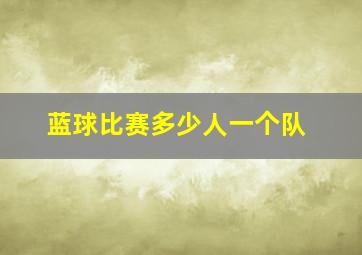 蓝球比赛多少人一个队